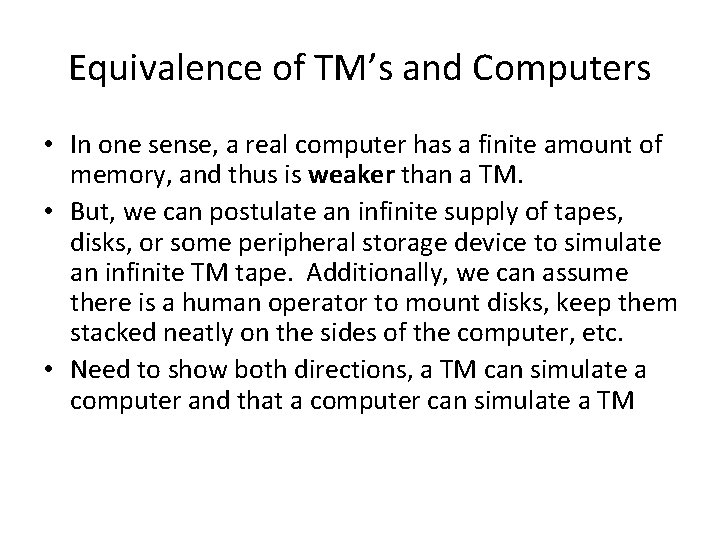 Equivalence of TM's and Computers

• In one sense, a real computer has a finite amount of memory, and thus is weaker than a TM.
• But, we can postulate an infinite supply of tapes, disks, or some peripheral storage device to simulate an infinite TM tape. Additionally, we can assume there is a human operator to mount disks, keep them stacked neatly on the sides of the computer, etc.
• Need to show both directions, a TM can simulate a computer and that a computer can simulate a TM